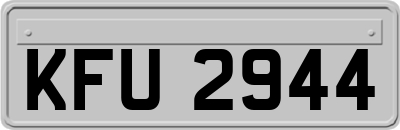 KFU 2944